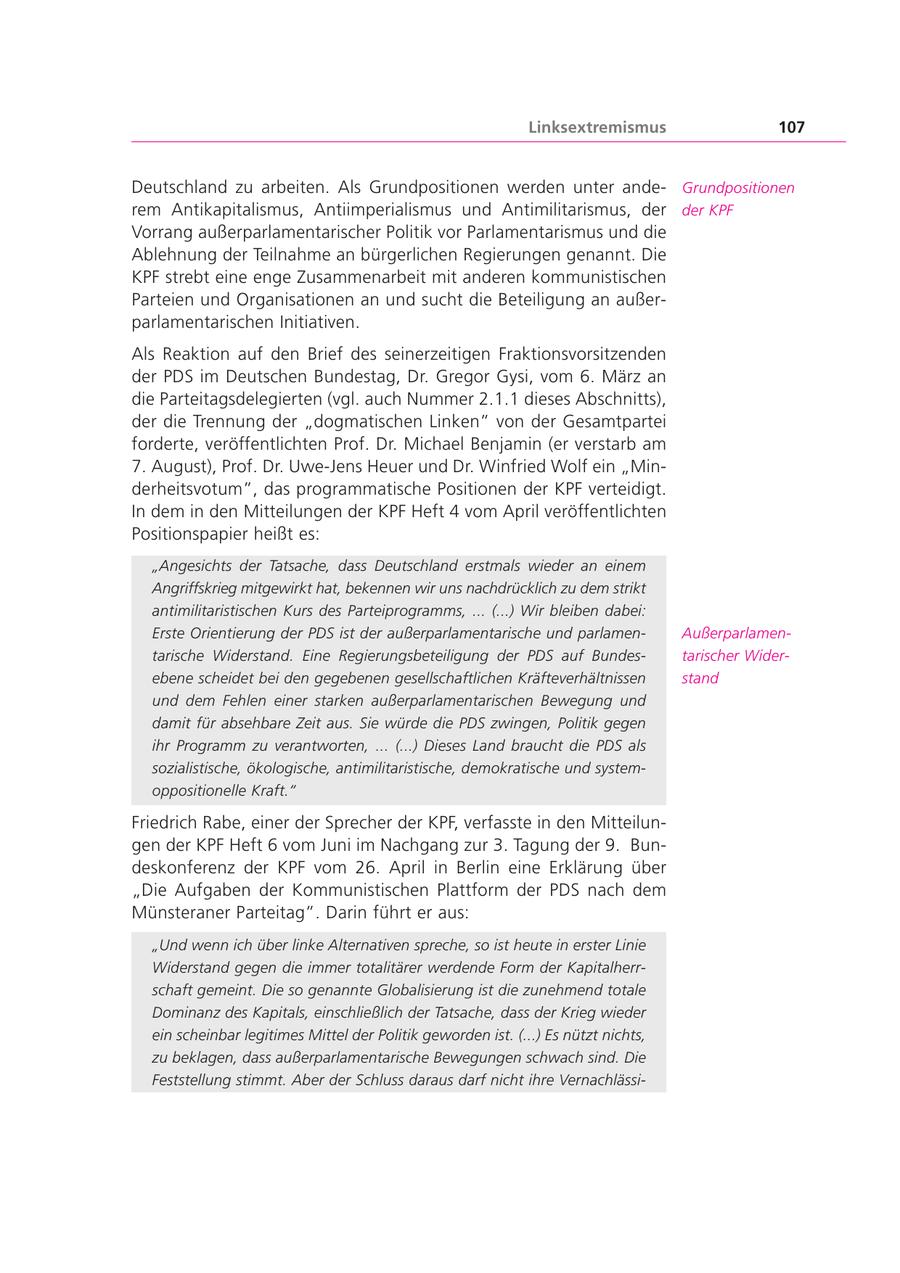 Linksextremismus 107

Deutschland zu arbeiten. Als Grundpositionen werden unter anderem Antikapitalismus, Antiimperialismus und Antimilitarismus, der Vorrang außerparlamentarischer Politik vor Parlamentarismus und die Ablehnung der Teilnahme an bürgerlichen Regierungen genannt. Die KPF strebt eine enge Zusammenarbeit mit anderen kommunistischen Parteien und Organisationen an und sucht die Beteiligung an außerparlamentarischen Initiativen.

Grundpositionen der KPF

Als Reaktion auf den Brief des seinerzeitigen Fraktionsvorsitzenden der PDS im Deutschen Bundestag, Dr. Gregor Gysi, vom 6. März an die Parteitagsdelegierten (vgl. auch Nummer 2.1.1 dieses Abschnitts), der die Trennung der „dogmatischen Linken" von der Gesamtpartei forderte, veröffentlichten Prof. Dr. Michael Benjamin (er verstarb am 7. August), Prof. Dr. Uwe-Jens Heuer und Dr. Winfried Wolf ein „Minderheitsvotum", das programmatische Positionen der KPF verteidigt. In dem in den Mitteilungen der KPF Heft 4 vom April veröffentlichten Positionspapier heißt es:

„Angesichts der Tatsache, dass Deutschland erstmals wieder an einem Angriffskrieg mitgewirkt hat, bekennen wir uns nachdrücklich zu dem strikt antimilitaristischen Kurs des Parteiprogramms, ... (...) Wir bleiben dabei: Erste Orientierung der PDS ist der außerparlamentarische und parlamentarische Widerstand. Eine Regierungsbeteiligung der PDS auf Bundesebene scheidet bei den gegebenen gesellschaftlichen Kräfteverhältnissen und dem Fehlen einer starken außerparlamentarischen Bewegung und damit für absehbare Zeit aus. Sie würde die PDS zwingen, Politik gegen ihr Programm zu verantworten, ... (...) Dieses Land braucht die PDS als sozialistische, ökologische, antimilitaristische, demokratische und systemoppositionelle Kraft."

Außerparlamentarischer Widerstand

Friedrich Rabe, einer der Sprecher der KPF, verfasste in den Mitteilungen der KPF Heft 6 vom Juni im Nachgang zur 3. Tagung der 9. Bundeskonferenz der KPF vom 26. April in Berlin eine Erklärung über „Die Aufgaben der Kommunistischen Plattform der PDS nach dem Münsteraner Parteitag". Darin führt er aus:

„Und wenn ich über linke Alternativen spreche, so ist heute in erster Linie Widerstand gegen die immer totalitärer werdende Form der Kapitalherrschaft gemeint. Die so genannte Globalisierung ist die zunehmend totale Dominanz des Kapitals, einschließlich der Tatsache, dass der Krieg wieder ein scheinbar legitimes Mittel der Politik geworden ist. (...) Es nützt nichts, zu beklagen, dass außerparlamentarische Bewegungen schwach sind. Die Feststellung stimmt. Aber der Schluss daraus darf nicht ihre Vernachlässi-